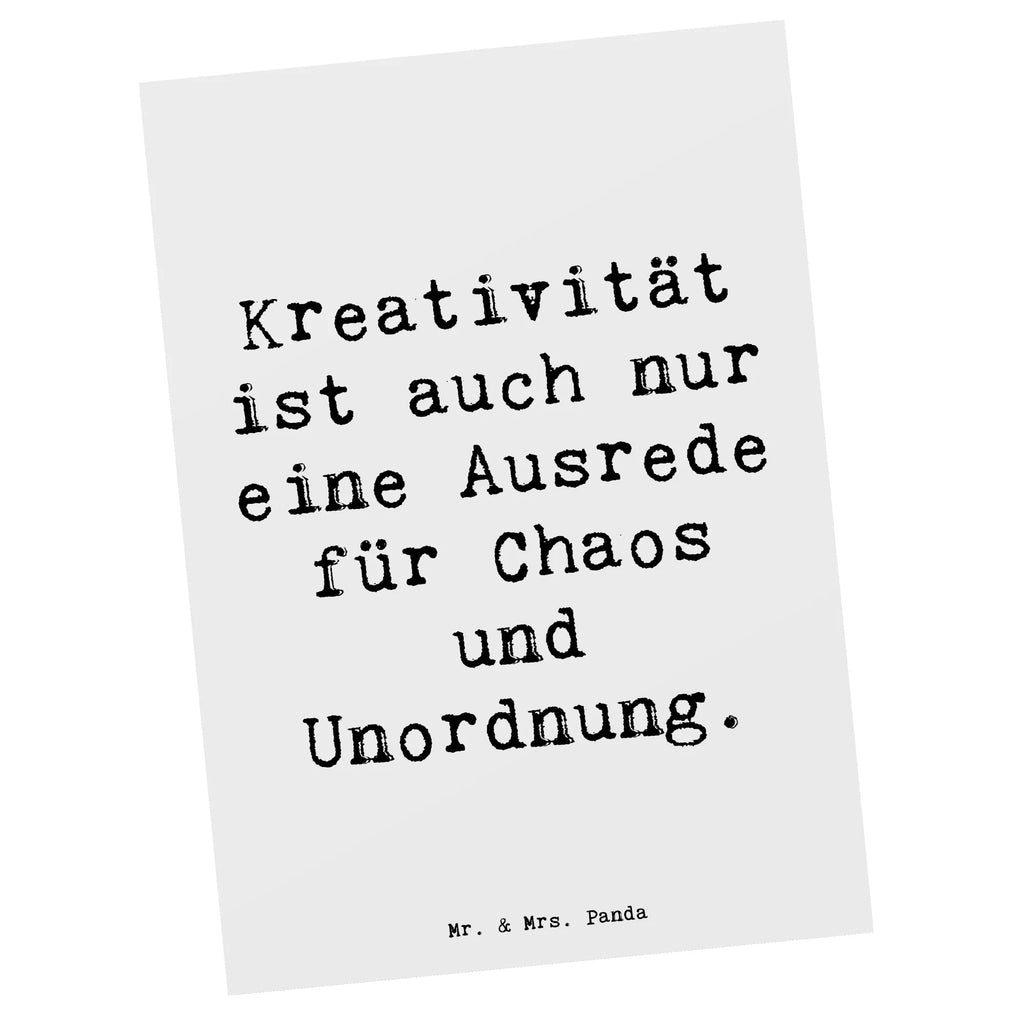 Kreativität ist auch nur eine Ausrede für Chaos und Unordnung.

Mr. & Mrs. Panda